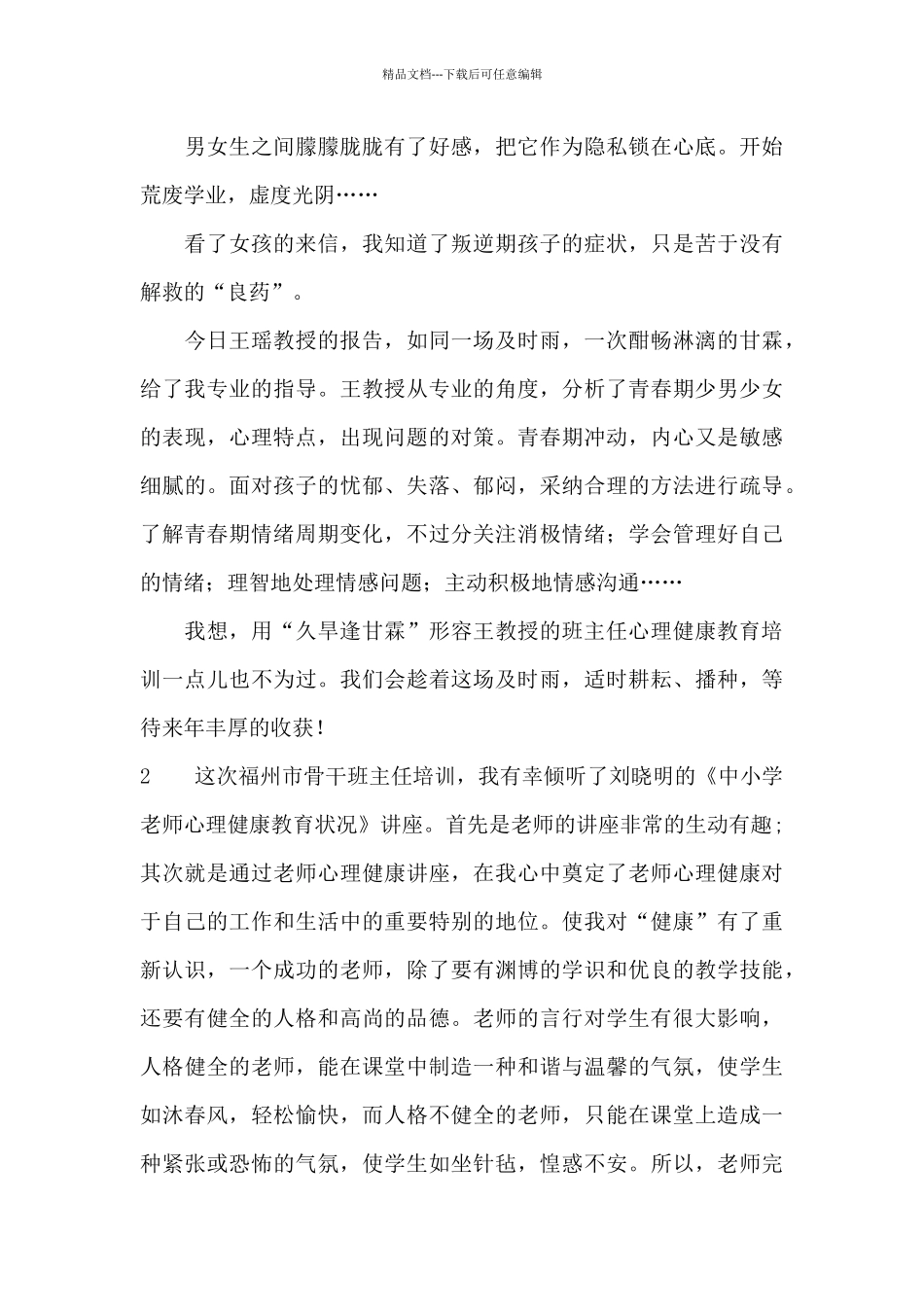 精品文档---下载后可任意编辑

男女生之间朦朦胧胧有了好感，把它作为隐私锁在心底。开始荒废学业，虚度光阴……

看了女孩的来信，我知道了叛逆期孩子的症状，只是苦于没有解救的“良药”。

今日王瑶教授的报告，如同一场及时雨，一次酣畅淋漓的甘霖，给了我专业的指导。王教授从专业的角度，分析了青春期少男少女的表现，心理特点，出现问题的对策。青春期冲动，内心又是敏感细腻的。面对孩子的忧郁、失落、郁闷，采纳合理的方法进行疏导。了解青春期情绪周期变化，不过分关注消极情绪；学会管理好自己的情绪；理智地处理情感问题；主动积极地情感沟通……

我想，用“久旱逢甘霖”形容王教授的班主任心理健康教育培训一点儿也不为过。我们会趁着这场及时雨，适时耕耘、播种，等待来年丰厚的收获！

2　这次福州市骨干班主任培训，我有幸倾听了刘晓明的《中小学老师心理健康教育状况》讲座。首先是老师的讲座非常的生动有趣；其次就是通过老师心理健康讲座，在我心中奠定了老师心理健康对于自己的工作和生活中的重要特别的地位。使我对“健康”有了重新认识，一个成功的老师，除了要有渊博的学识和优良的教学技能，还要有健全的人格和高尚的品德。老师的言行对学生有很大影响，人格健全的老师，能在课堂中制造一种和谐与温馨的气氛，使学生如沐春风，轻松愉快，而人格不健全的老师，只能在课堂上造成一种紧张或恐怖的气氛，使学生如坐针毡，惶惑不安。所以，老师完